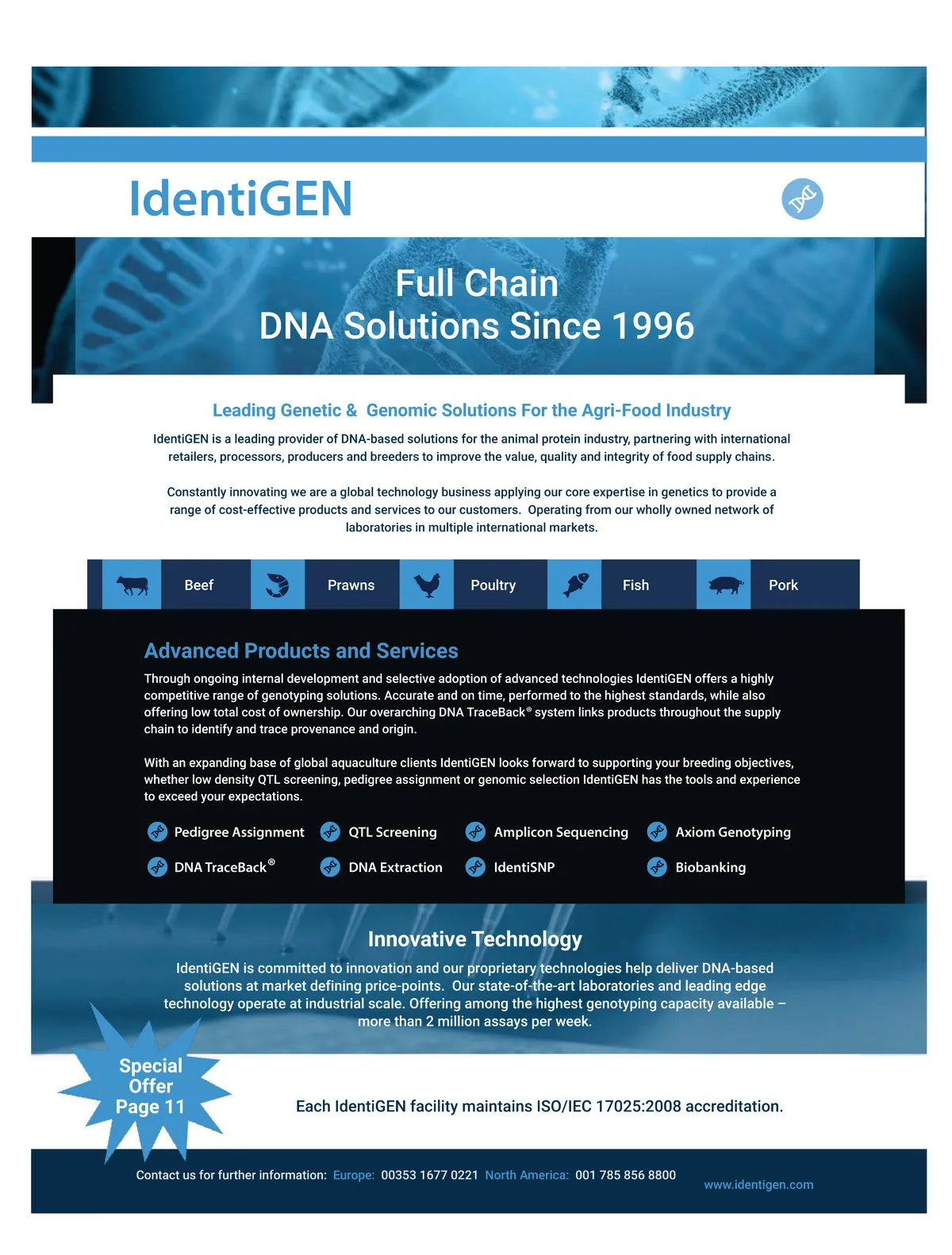 IdentiGEN

Full Chain
DNA Solutions Since 1996

Leading Genetic & Genomic Solutions For the Agri-Food Industry

IdentiGEN is a leading provider of DNA-based solutions for the animal protein industry, partnering with international retailers, processors, producers and breeders to improve the value, quality and integrity of food supply chains.

Constantly innovating we are a global technology business applying our core expertise in genetics to provide a range of cost-effective products and services to our customers. Operating from our wholly owned network of laboratories in multiple international markets.

Beef Prawns Poultry Fish Pork

Advanced Products and Services

Through ongoing internal development and selective adoption of advanced technologies IdentiGEN offers a highly competitive range of genotyping solutions. Accurate and on time, performed to the highest standards, while also offering low total cost of ownership. Our overarching DNA TraceBack® system links products throughout the supply chain to identify and trace provenance and origin.

With an expanding base of global aquaculture clients IdentiGEN looks forward to supporting your breeding objectives, whether low density QTL screening, pedigree assignment or genomic selection IdentiGEN has the tools and experience to exceed your expectations.

Pedigree Assignment
QTL Screening
Amplicon Sequencing
Axiom Genotyping
DNA TraceBack®
DNA Extraction
IdentiSNP
Biobanking

Innovative Technology

IdentiGEN is committed to innovation and our proprietary technologies help deliver DNA-based solutions at market defining price-points. Our state-of-the-art laboratories and leading edge technology operate at industrial scale. Offering among the highest genotyping capacity available – more than 2 million assays per week.

Special Offer Page 11

Each IdentiGEN facility maintains ISO/IEC 17025:2008 accreditation.

Contact us for further information: Europe: 00353 1677 0221 North America: 001 785 856 8800

www.identigen.com